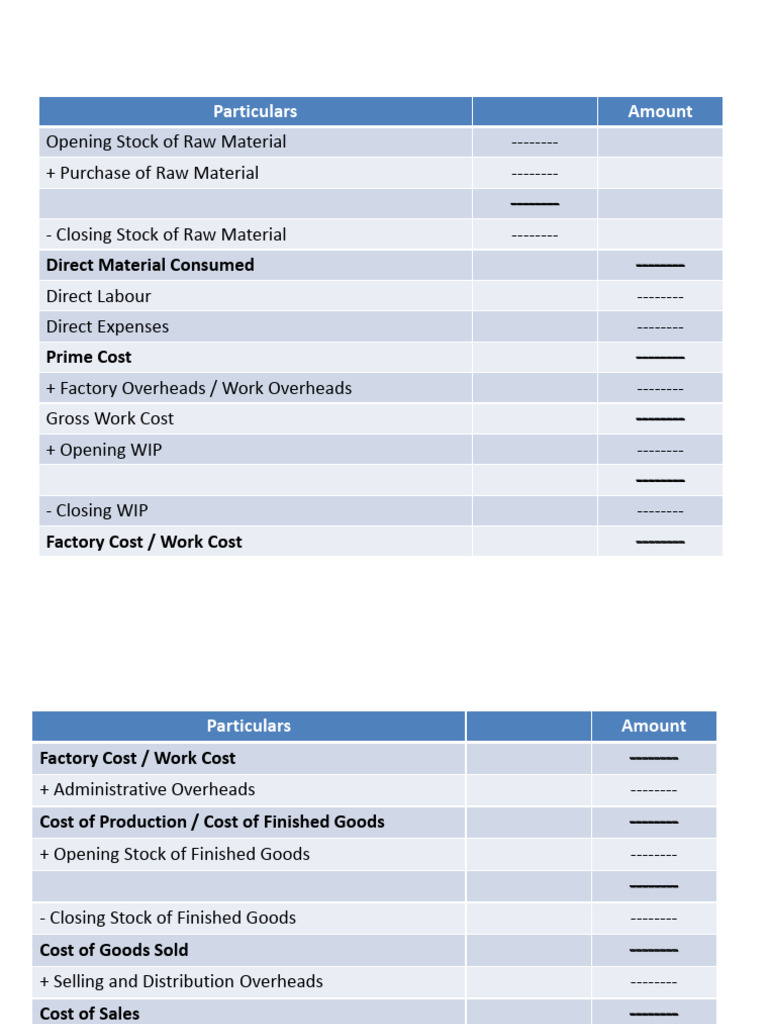 | Particulars | | Amount |
|---|---|---|
| Opening Stock of Raw Material | -------- | |
| + Purchase of Raw Material | -------- | |
| | -------- | |
| - Closing Stock of Raw Material | -------- | |
| Direct Material Consumed | | -------- |
| Direct Labour | | -------- |
| Direct Expenses | | -------- |
| Prime Cost | | -------- |
| + Factory Overheads / Work Overheads | | -------- |
| Gross Work Cost | | -------- |
| + Opening WIP | | -------- |
| | | -------- |
| - Closing WIP | | -------- |
| Factory Cost / Work Cost | | -------- |

| Particulars | | Amount |
|---|---|---|
| Factory Cost / Work Cost | | -------- |
| + Administrative Overheads | | -------- |
| Cost of Production / Cost of Finished Goods | | -------- |
| + Opening Stock of Finished Goods | | -------- |
| | | -------- |
| - Closing Stock of Finished Goods | | -------- |
| Cost of Goods Sold | | -------- |
| + Selling and Distribution Overheads | | -------- |
| Cost of Sales | | -------- |